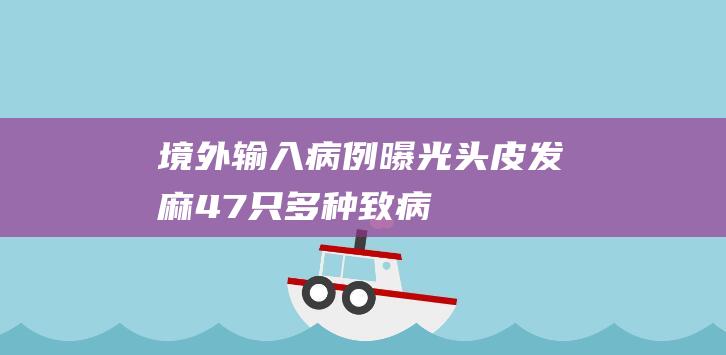 境外输入病例曝光头皮发麻47只多种致病